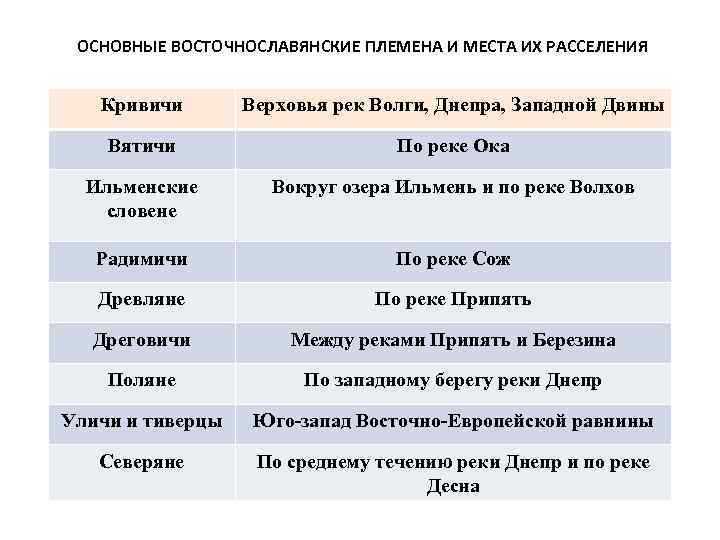 ОСНОВНЫЕ ВОСТОЧНОСЛАВЯНСКИЕ ПЛЕМЕНА И МЕСТА ИХ РАССЕЛЕНИЯ

| Кривичи | Верховья рек Волги, Днепра, Западной Двины |
|---|---|
| Вятичи | По реке Ока |
| Ильменские словене | Вокруг озера Ильмень и по реке Волхов |
| Радимичи | По реке Сож |
| Древляне | По реке Припять |
| Дреговичи | Между реками Припять и Березина |
| Поляне | По западному берегу реки Днепр |
| Уличи и тиверцы | Юго-запад Восточно-Европейской равнины |
| Северяне | По среднему течению реки Днепр и по реке Десна |